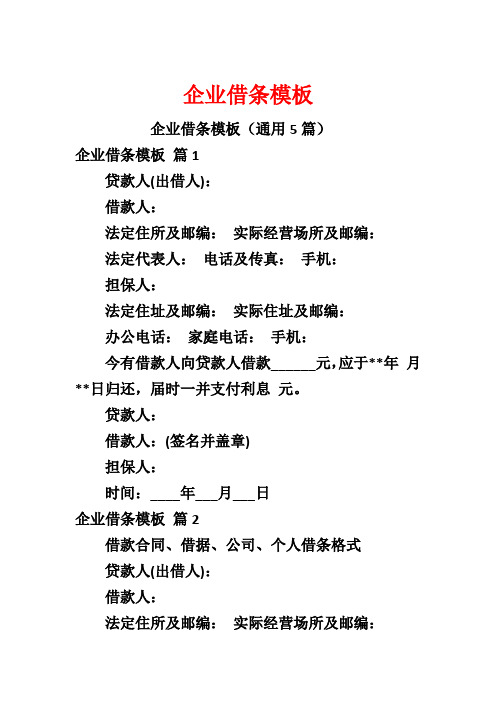 企业借条模板

企业借条模板（通用 5 篇）

企业借条模板 篇 1

贷款人(出借人)：

借款人：

法定住所及邮编： 实际经营场所及邮编：

法定代表人： 电话及传真： 手机：

担保人：

法定住址及邮编： 实际住址及邮编：

办公电话： 家庭电话： 手机：

今有借款人向贷款人借款______元，应于**年 月**日归还，届时一并支付利息 元。

贷款人：

借款人：(签名并盖章)

担保人：

时间：____年___月___日

企业借条模板 篇 2

借款合同、借据、公司、个人借条格式

贷款人(出借人)：

借款人：

法定住所及邮编： 实际经营场所及邮编：